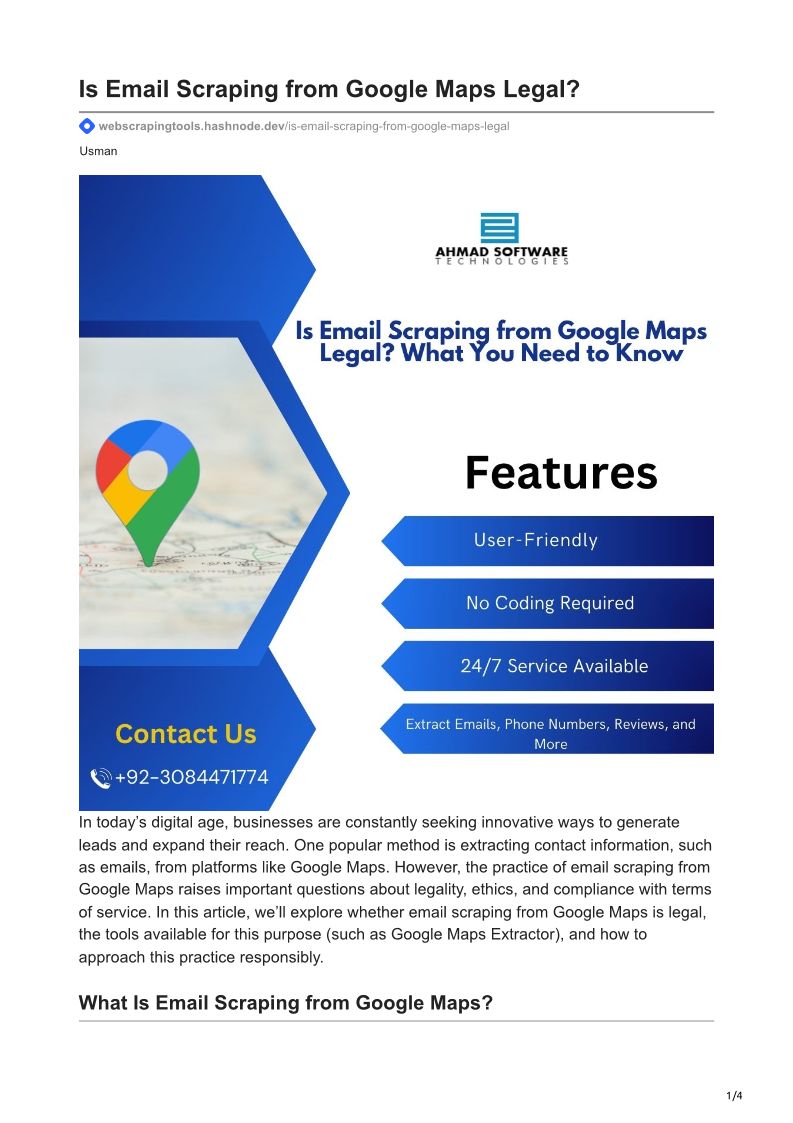 Is Email Scraping from Google Maps Legal?

webscrapingtools.hashnode.dev/is-email-scraping-from-google-maps-legal

Usman

AHMAD SOFTWARE
TECHNOLOGIES

Is Email Scraping from Google Maps Legal? What You Need to Know

Features

User-Friendly

No Coding Required

24/7 Service Available

Extract Emails, Phone Numbers, Reviews, and More

Contact Us

+92-3084471774

In today's digital age, businesses are constantly seeking innovative ways to generate leads and expand their reach. One popular method is extracting contact information, such as emails, from platforms like Google Maps. However, the practice of email scraping from Google Maps raises important questions about legality, ethics, and compliance with terms of service. In this article, we'll explore whether email scraping from Google Maps is legal, the tools available for this purpose (such as Google Maps Extractor), and how to approach this practice responsibly.

What Is Email Scraping from Google Maps?

1/4